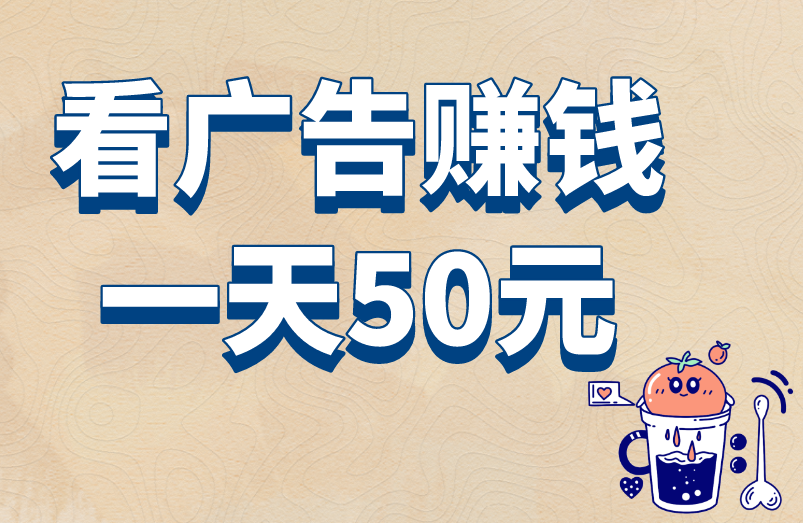 看广告赚钱
一天50元